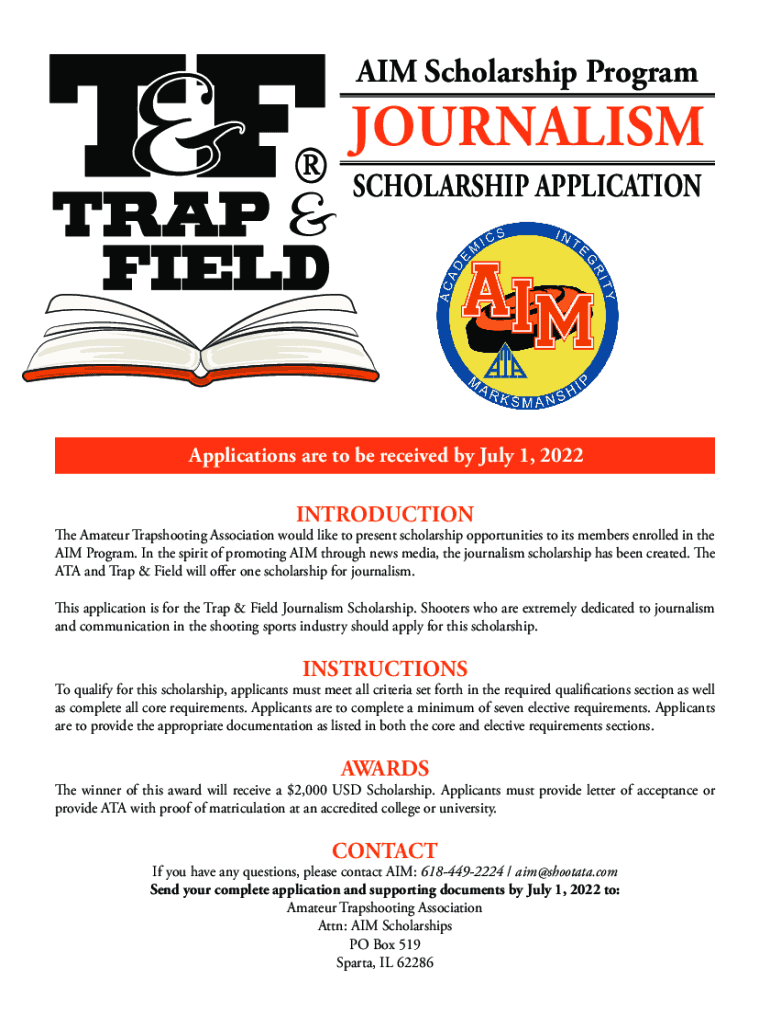 T&F®
TRAP & FIELD

AIM Scholarship Program
JOURNALISM
SCHOLARSHIP APPLICATION

ACADEMICS INTEGRITY MARKSMANSHIP
AIM
ATA

Applications are to be received by July 1, 2022

INTRODUCTION
The Amateur Trapshooting Association would like to present scholarship opportunities to its members enrolled in the AIM Program. In the spirit of promoting AIM through news media, the journalism scholarship has been created. The ATA and Trap & Field will offer one scholarship for journalism.

This application is for the Trap & Field Journalism Scholarship. Shooters who are extremely dedicated to journalism and communication in the shooting sports industry should apply for this scholarship.

INSTRUCTIONS
To qualify for this scholarship, applicants must meet all criteria set forth in the required qualifications section as well as complete all core requirements. Applicants are to complete a minimum of seven elective requirements. Applicants are to provide the appropriate documentation as listed in both the core and elective requirements sections.

AWARDS
The winner of this award will receive a $2,000 USD Scholarship. Applicants must provide letter of acceptance or provide ATA with proof of matriculation at an accredited college or university.

CONTACT
If you have any questions, please contact AIM: 618-449-2224 | aim@shootata.com
Send your complete application and supporting documents by July 1, 2022 to:
Amateur Trapshooting Association
Attn: AIM Scholarships
PO Box 519
Sparta, IL 62286